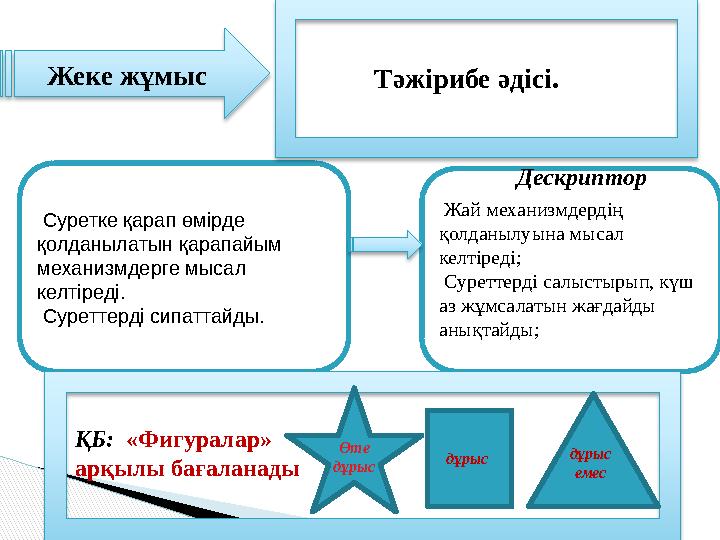 Жеке жұмыс

Тәжірибе әдісі.

Суретке қарап өмірде қолданылатын қарапайым механизмдерге мысал келтіреді.
Суреттерді сипаттайды.

Дескриптор

Жай механизмдердің қолданылуына мысал келтіреді;
Суреттерді салыстырып, күш аз жұмсалатын жағдайды анықтайды;

ҚБ: «Фигуралар» арқылы бағаланады

Өте дұрыс

дұрыс

дұрыс емес